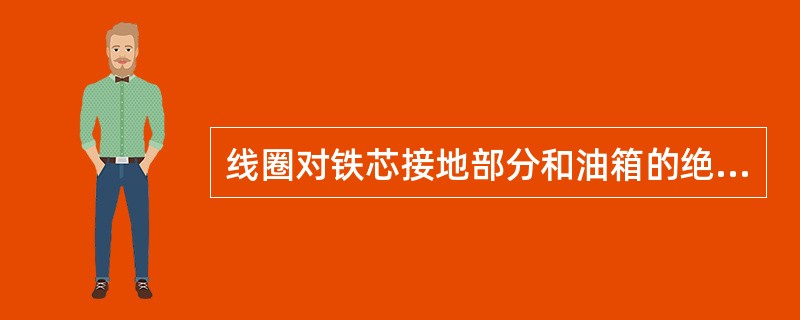 线圈对铁芯接地部分和油箱的绝...